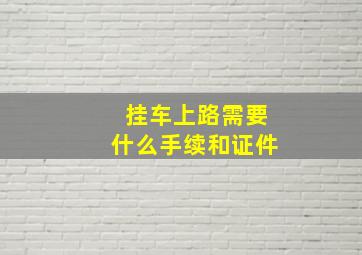 挂车上路需要
什么手续和证件